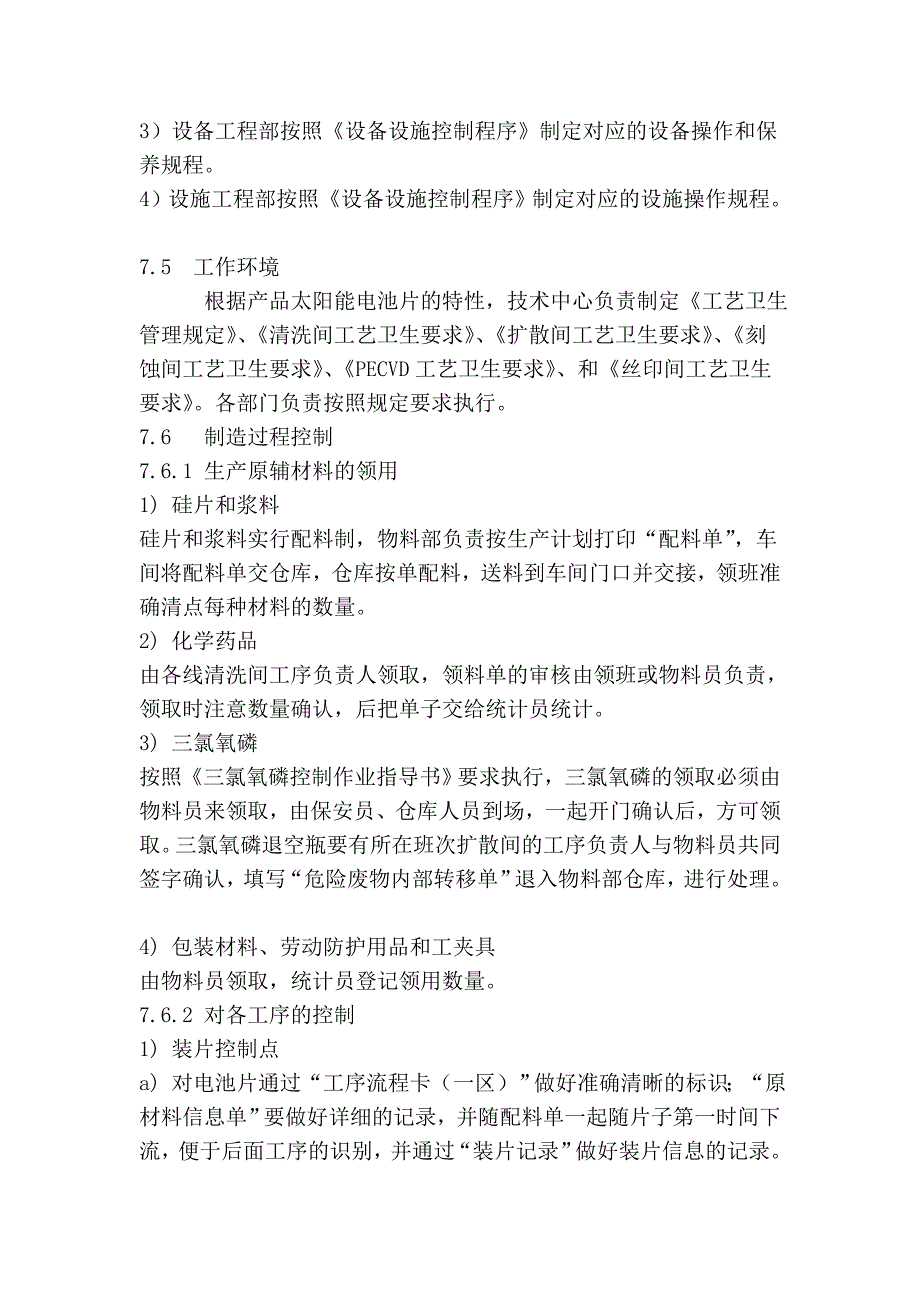 3）设备工程部按照《设备设施控制程序》制定对应的设备操作和保养规程。
4）设施工程部按照《设备设施控制程序》制定对应的设施操作规程。

7.5　工作环境

根据产品太阳能电池片的特性，技术中心负责制定《工艺卫生管理规定》、《清洗间工艺卫生要求》、《扩散间工艺卫生要求》、《刻蚀间工艺卫生要求》、《PECVD 工艺卫生要求》、和《丝印间工艺卫生要求》。各部门负责按照规定要求执行。

7.6　制造过程控制

7.6.1 生产原辅材料的领用

1) 硅片和浆料

硅片和浆料实行配料制，物料部负责按生产计划打印“配料单”，车间将配料单交仓库，仓库按单配料，送料到车间门口并交接，领班准确清点每种材料的数量。

2) 化学药品

由各线清洗间工序负责人领取，领料单的审核由领班或物料员负责，领取时注意数量确认，后把单子交给统计员统计。

3) 三氯氧磷

按照《三氯氧磷控制作业指导书》要求执行，三氯氧磷的领取必须由物料员来领取，由保安员、仓库人员到场，一起开门确认后，方可领取。三氯氧磷退空瓶要有所在班次扩散间的工序负责人与物料员共同签字确认，填写“危险废物内部转移单”退入物料部仓库，进行处理。

4) 包装材料、劳动防护用品和工夹具

由物料员领取，统计员登记领用数量。

7.6.2 对各工序的控制

1) 装片控制点

a) 对电池片通过“工序流程卡（一区）”做好准确清晰的标识；“原材料信息单”要做好详细的记录，并随配料单一起随片子第一时间下流，便于后面工序的识别，并通过“装片记录”做好装片信息的记录。